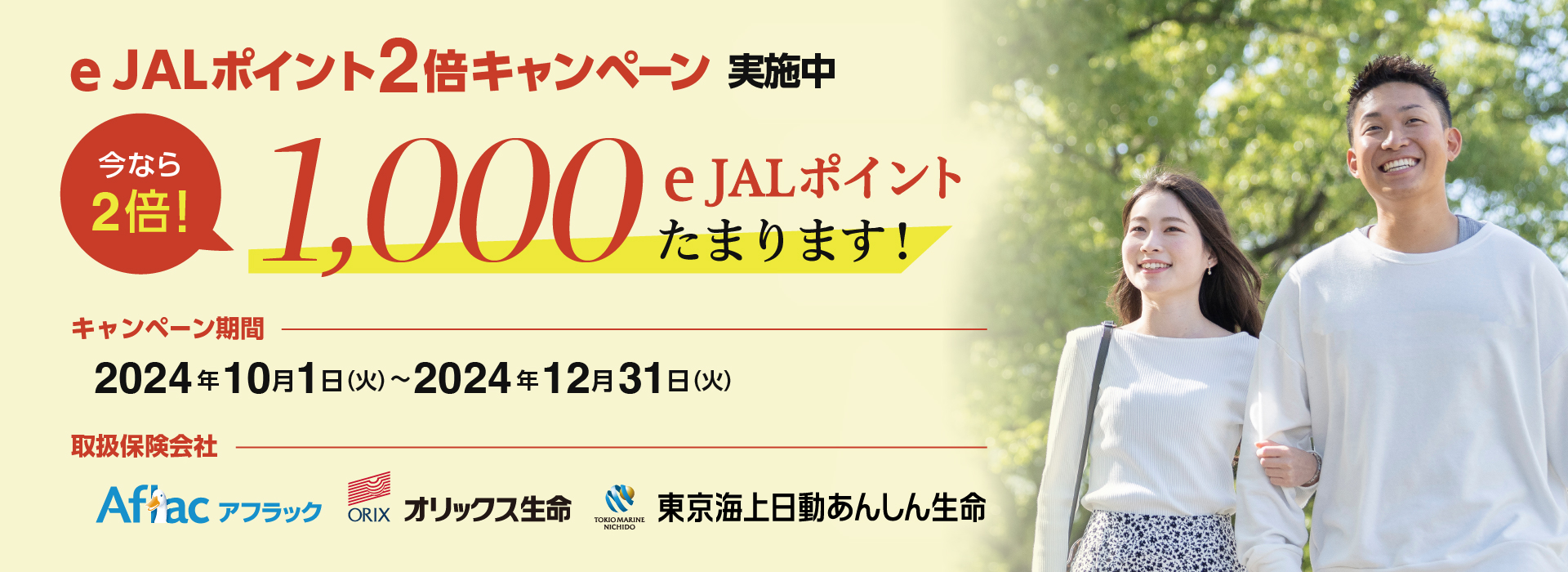 e JALポイント2倍キャンペーン 実施中

今なら 2倍！

1,000 e JALポイント たまります！

キャンペーン期間

2024年10月1日(火)～2024年12月31日(火)

取扱保険会社

Aflac アフラック

ORIX オリックス生命

TOKIO MARINE NICHIDO 東京海上日動あんしん生命